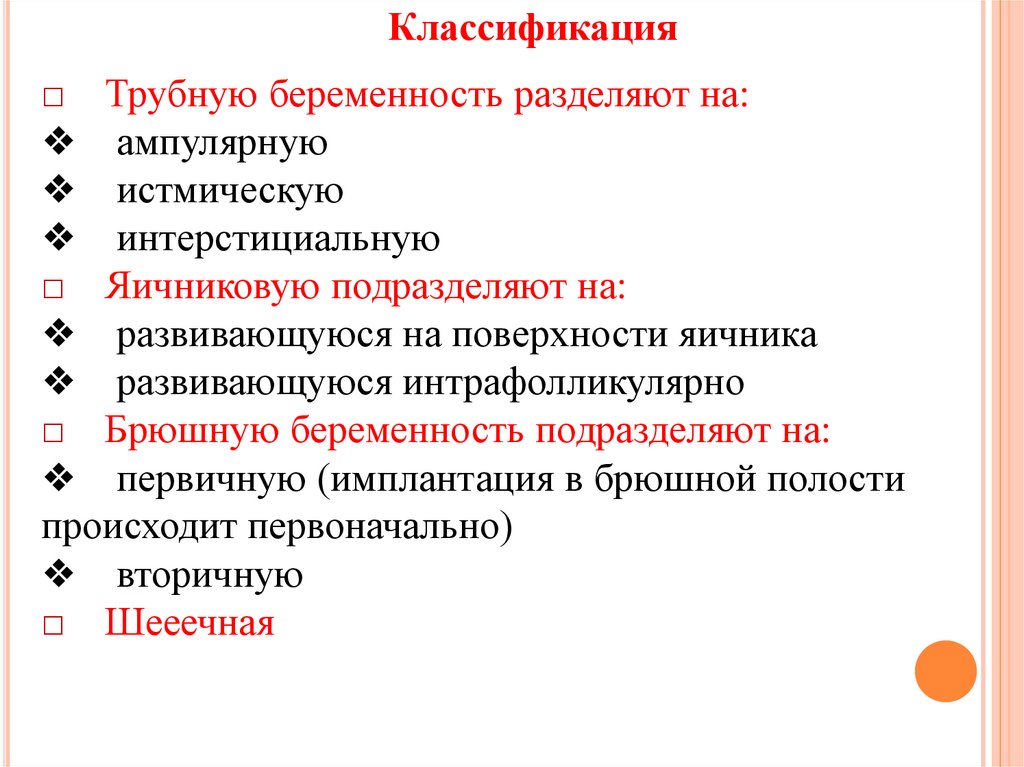 Классификация

□ Трубную беременность разделяют на:
❖ ампулярную
❖ истмическую
❖ интерстициальную
□ Яичниковую подразделяют на:
❖ развивающуюся на поверхности яичника
❖ развивающуюся интрафолликулярно
□ Брюшную беременность подразделяют на:
❖ первичную (имплантация в брюшной полости происходит первоначально)
❖ вторичную
□ Шееечная